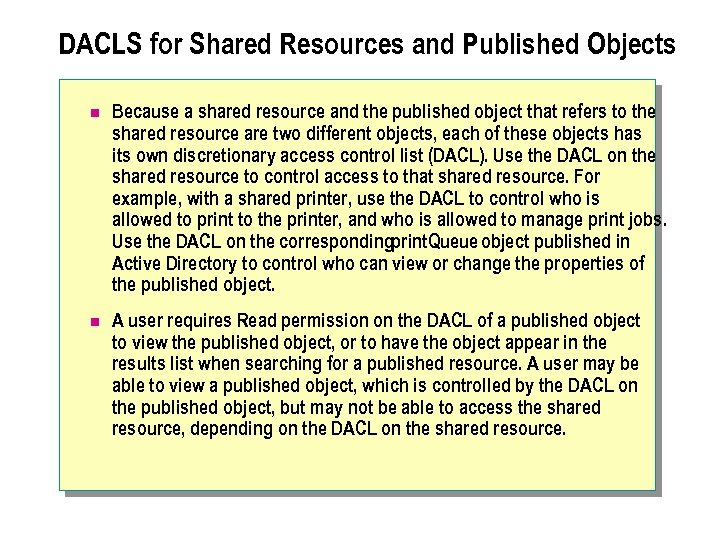 DACLS for Shared Resources and Published Objects

- Because a shared resource and the published object that refers to the shared resource are two different objects, each of these objects has its own discretionary access control list (DACL). Use the DACL on the shared resource to control access to that shared resource. For example, with a shared printer, use the DACL to control who is allowed to print to the printer, and who is allowed to manage print jobs. Use the DACL on the correspondingprintQueue object published in Active Directory to control who can view or change the properties of the published object.

- A user requires Read permission on the DACL of a published object to view the published object, or to have the object appear in the results list when searching for a published resource. A user may be able to view a published object, which is controlled by the DACL on the published object, but may not be able to access the shared resource, depending on the DACL on the shared resource.